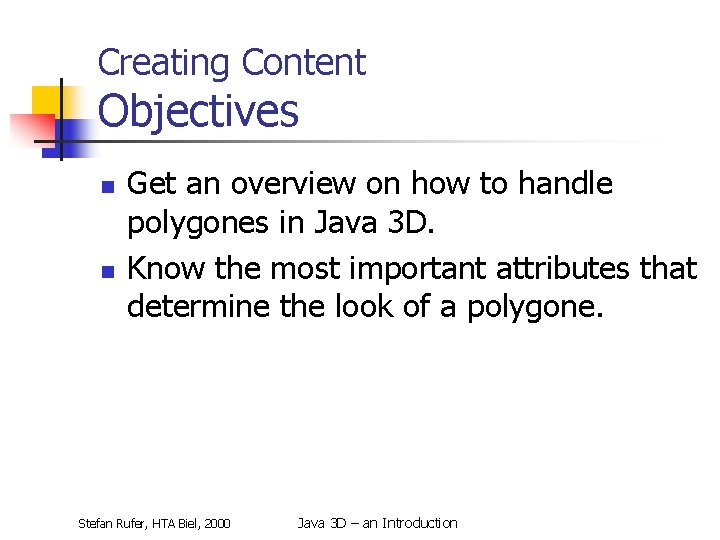 Creating Content
Objectives

• Get an overview on how to handle polygones in Java 3D.
• Know the most important attributes that determine the look of a polygone.

Stefan Rufer, HTA Biel, 2000
Java 3D – an Introduction